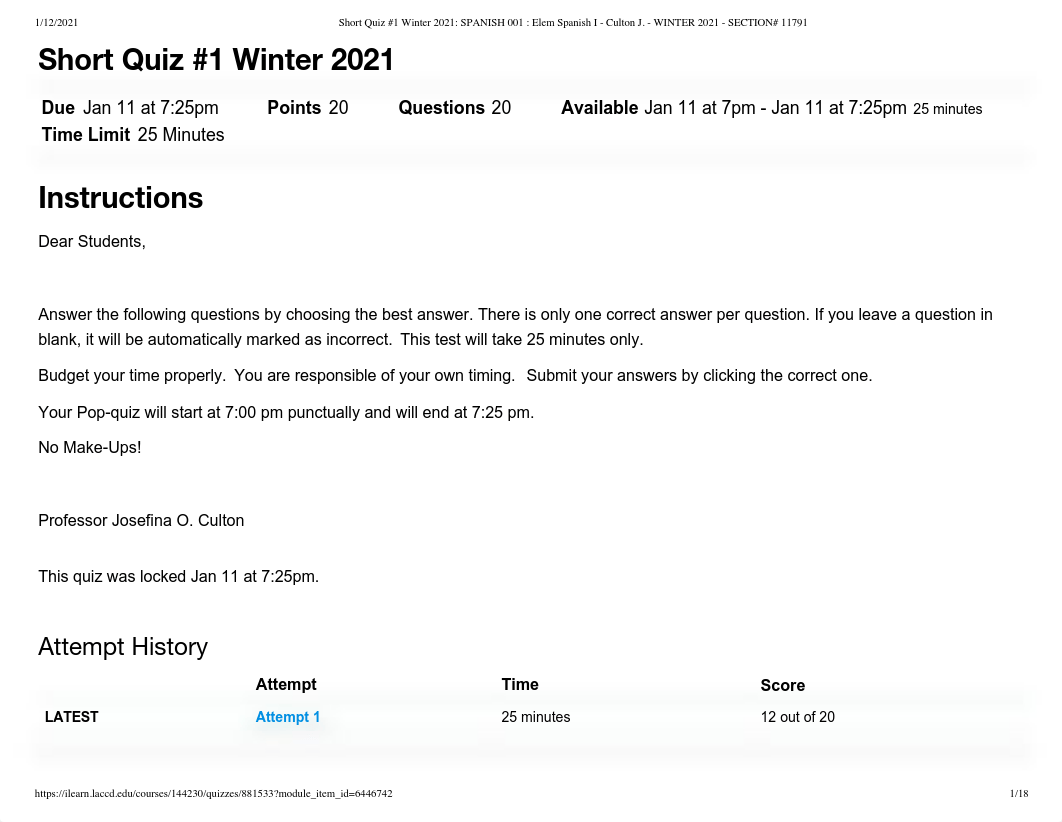 1/12/2021 Short Quiz #1 Winter 2021: SPANISH 001 : Elem Spanish I - Culton J. - WINTER 2021 - SECTION# 11791

Short Quiz #1 Winter 2021

Due Jan 11 at 7:25pm Points 20 Questions 20 Available Jan 11 at 7pm - Jan 11 at 7:25pm 25 minutes
Time Limit 25 Minutes

Instructions

Dear Students,

Answer the following questions by choosing the best answer. There is only one correct answer per question. If you leave a question in blank, it will be automatically marked as incorrect. This test will take 25 minutes only.

Budget your time properly. You are responsible of your own timing. Submit your answers by clicking the correct one.

Your Pop-quiz will start at 7:00 pm punctually and will end at 7:25 pm.

No Make-Ups!

Professor Josefina O. Culton

This quiz was locked Jan 11 at 7:25pm.

Attempt History

| | Attempt | Time | Score |
|---|---|---|---|
| LATEST | Attempt 1 | 25 minutes | 12 out of 20 |

https://ilearn.laccd.edu/courses/144230/quizzes/881533?module_item_id=6446742 1/18